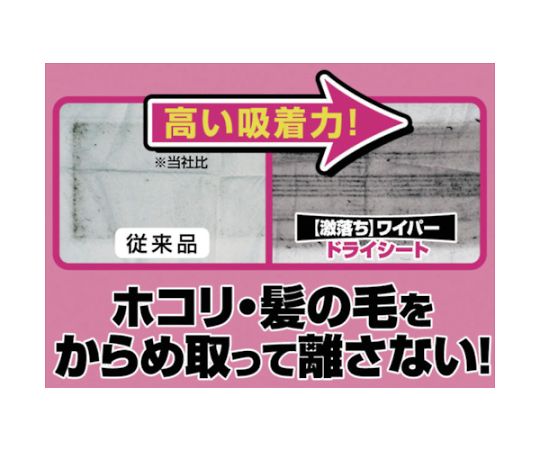 高い吸着力!

※当社比

従来品

【激落ち】ワイパー
ドライシート

ホコリ・髪の毛を
からめ取って離さない!